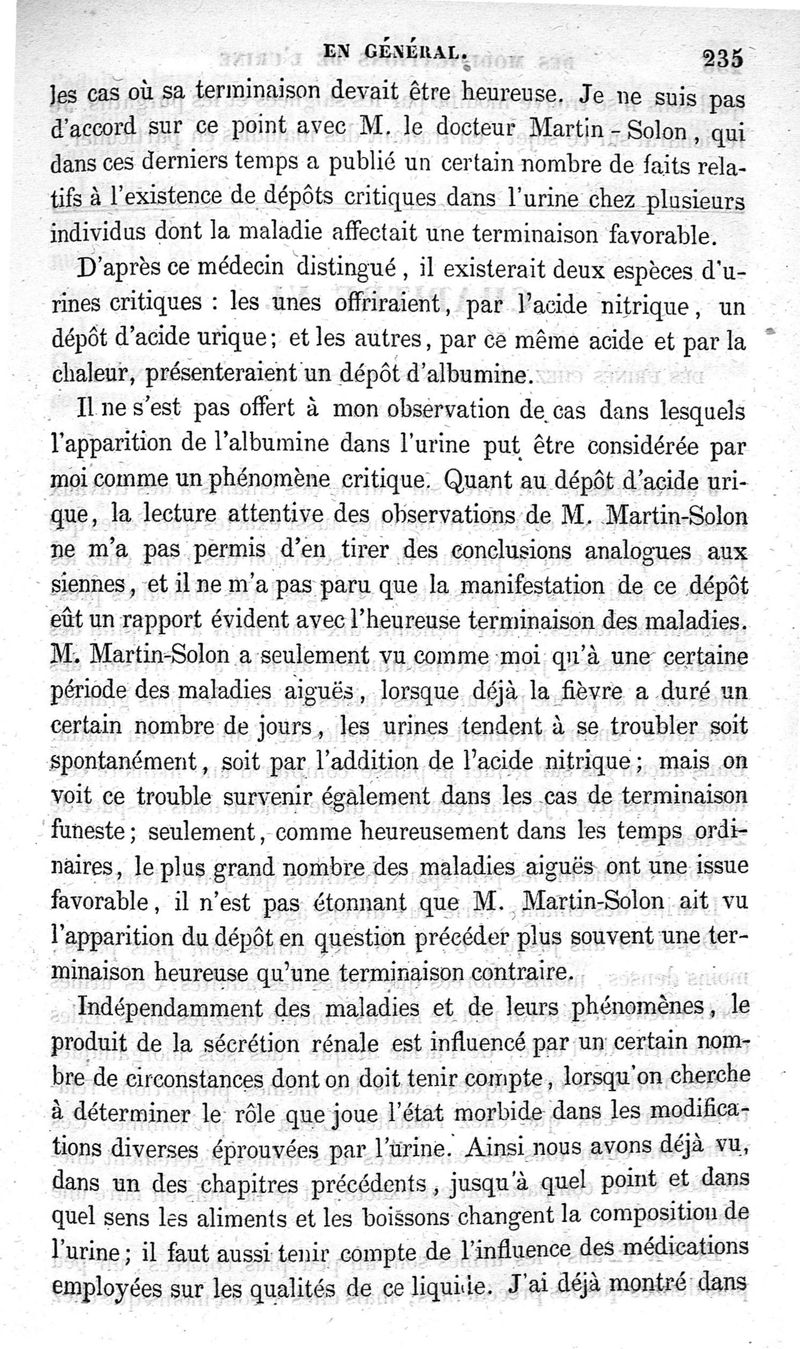 EN GÉNÉRAL. 235

les cas où sa terminaison devait être heureuse. Je ne suis pas d'accord sur ce point avec M. le docteur Martin-Solon, qui dans ces derniers temps a publié un certain nombre de faits relatifs à l'existence de dépôts critiques dans l'urine chez plusieurs individus dont la maladie affectait une terminaison favorable.

D'après ce médecin distingué, il existerait deux espèces d'urines critiques : les unes offriraient, par l'acide nitrique, un dépôt d'acide urique; et les autres, par ce même acide et par la chaleur, présenteraient un dépôt d'albumine.

Il ne s'est pas offert à mon observation de cas dans lesquels l'apparition de l'albumine dans l'urine put être considérée par moi comme un phénomène critique. Quant au dépôt d'acide urique, la lecture attentive des observations de M. Martin-Solon ne m'a pas permis d'en tirer des conclusions analogues aux siennes, et il ne m'a pas paru que la manifestation de ce dépôt eût un rapport évident avec l'heureuse terminaison des maladies. M. Martin-Solon a seulement vu comme moi qu'à une certaine période des maladies aiguës, lorsque déjà la fièvre a duré un certain nombre de jours, les urines tendent à se troubler soit spontanément, soit par l'addition de l'acide nitrique; mais on voit ce trouble survenir également dans les cas de terminaison funeste; seulement, comme heureusement dans les temps ordinaires, le plus grand nombre des maladies aiguës ont une issue favorable, il n'est pas étonnant que M. Martin-Solon ait vu l'apparition du dépôt en question précéder plus souvent une terminaison heureuse qu'une terminaison contraire.

Indépendamment des maladies et de leurs phénomènes, le produit de la sécrétion rénale est influencé par un certain nombre de circonstances dont on doit tenir compte, lorsqu'on cherche à déterminer le rôle que joue l'état morbide dans les modifications diverses éprouvées par l'urine. Ainsi nous avons déjà vu, dans un des chapitres précédents, jusqu'à quel point et dans quel sens les aliments et les boissons changent la composition de l'urine; il faut aussi tenir compte de l'influence des médications employées sur les qualités de ce liquide. J'ai déjà montré dans